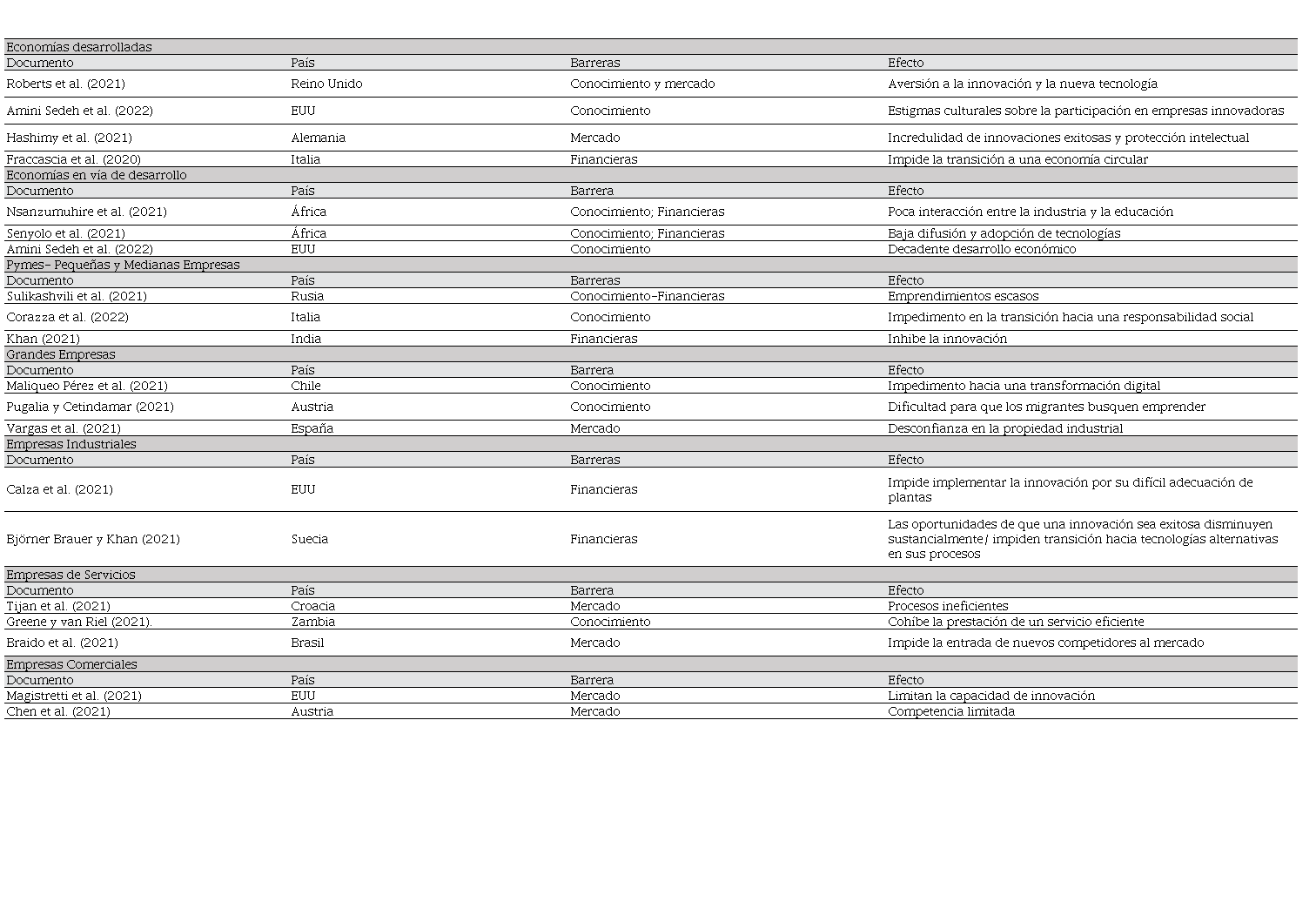 | Economías desarrolladas | | | |
|---|---|---|---|
| Documento | País | Barreras | Efecto |
| Roberts et al. (2021) | Reino Unido | Conocimiento y mercado | Aversión a la innovación y la nueva tecnología |
| Amini Sedeh et al. (2022) | EUU | Conocimiento | Estigmas culturales sobre la participación en empresas innovadoras |
| Hashimy et al. (2021) | Alemania | Mercado | Incredulidad de innovaciones exitosas y protección intelectual |
| Fraccascia et al. (2020) | Italia | Financieras | Impide la transición a una economía circular |
| Economías en vía de desarrollo | | | |
| Documento | País | Barrera | Efecto |
| Nsanzumuhire et al. (2021) | África | Conocimiento; Financieras | Poca interacción entre la industria y la educación |
| Senyolo et al. (2021) | África | Conocimiento; Financieras | Baja difusión y adopción de tecnologías |
| Amini Sedeh et al. (2022) | EUU | Conocimiento | Decadente desarrollo económico |
| Pymes- Pequeñas y Medianas Empresas | | | |
| Documento | País | Barreras | Efecto |
| Sulikashvili et al. (2021) | Rusia | Conocimiento-Financieras | Emprendimientos escasos |
| Corazza et al. (2022) | Italia | Conocimiento | Impedimento en la transición hacia una responsabilidad social |
| Khan (2021) | India | Financieras | Inhibe la innovación |
| Grandes Empresas | | | |
| Documento | País | Barrera | Efecto |
| Maliqueo Pérez et al. (2021) | Chile | Conocimiento | Impedimento hacia una transformación digital |
| Pugalia y Cetindamar (2021) | Austria | Conocimiento | Dificultad para que los migrantes busquen emprender |
| Vargas et al. (2021) | España | Mercado | Desconfianza en la propiedad industrial |
| Empresas Industriales | | | |
| Documento | País | Barreras | Efecto |
| Calza et al. (2021) | EUU | Financieras | Impide implementar la innovación por su difícil adecuación de plantas |
| Björner Brauer y Khan (2021) | Suecia | Financieras | Las oportunidades de que una innovación sea exitosa disminuyen sustancialmente/ impiden transición hacia tecnologías alternativas en sus procesos |
| Empresas de Servicios | | | |
| Documento | País | Barrera | Efecto |
| Tijan et al. (2021) | Croacia | Mercado | Procesos ineficientes |
| Greene y van Riel (2021). | Zambia | Conocimiento | Cohíbe la prestación de un servicio eficiente |
| Braido et al. (2021) | Brasil | Mercado | Impide la entrada de nuevos competidores al mercado |
| Empresas Comerciales | | | |
| Documento | País | Barrera | Efecto |
| Magistretti et al. (2021) | EUU | Mercado | Limitan la capacidad de innovación |
| Chen et al. (2021) | Austria | Mercado | Competencia limitada |